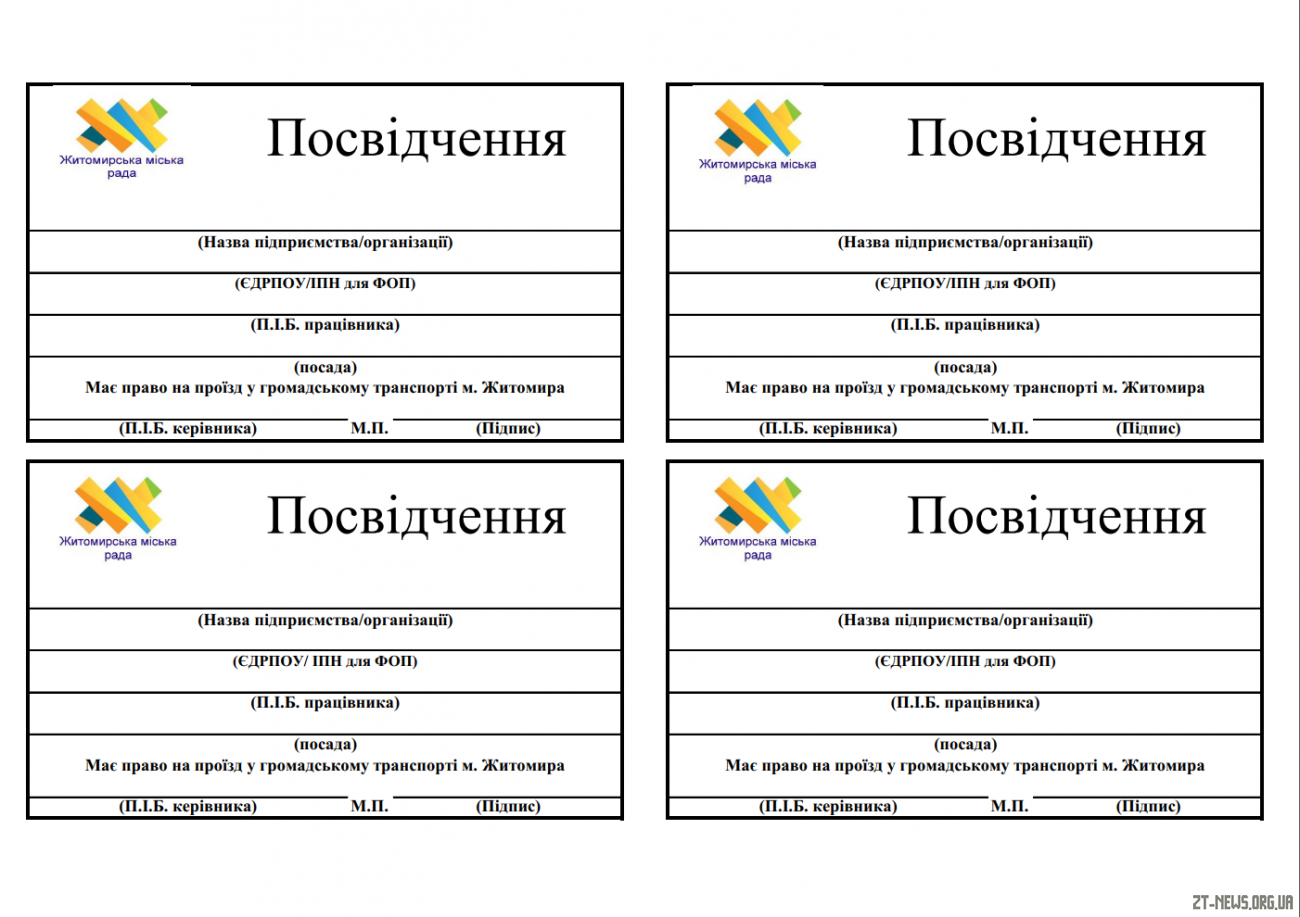 Житомирська міська рада

Посвідчення

(Назва підприємства/організації)

(ЄДРПОУ/ІПН для ФОП)

(П.І.Б. працівника)

(посада)
Має право на проїзд у громадському транспорті м. Житомира

(П.І.Б. керівника) М.П. (Підпис)

Житомирська міська рада

Посвідчення

(Назва підприємства/організації)

(ЄДРПОУ/ІПН для ФОП)

(П.І.Б. працівника)

(посада)
Має право на проїзд у громадському транспорті м. Житомира

(П.І.Б. керівника) М.П. (Підпис)

Житомирська міська рада

Посвідчення

(Назва підприємства/організації)

(ЄДРПОУ/ ІПН для ФОП)

(П.І.Б. працівника)

(посада)
Має право на проїзд у громадському транспорті м. Житомира

(П.І.Б. керівника) М.П. (Підпис)

Житомирська міська рада

Посвідчення

(Назва підприємства/організації)

(ЄДРПОУ/ІПН для ФОП)

(П.І.Б. працівника)

(посада)
Має право на проїзд у громадському транспорті м. Житомира

(П.І.Б. керівника) М.П. (Підпис)

ZT-NEWS.ORG.UA